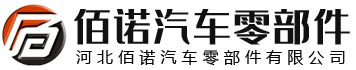 佰诺汽车零部件
河北佰诺汽车零部件有限公司